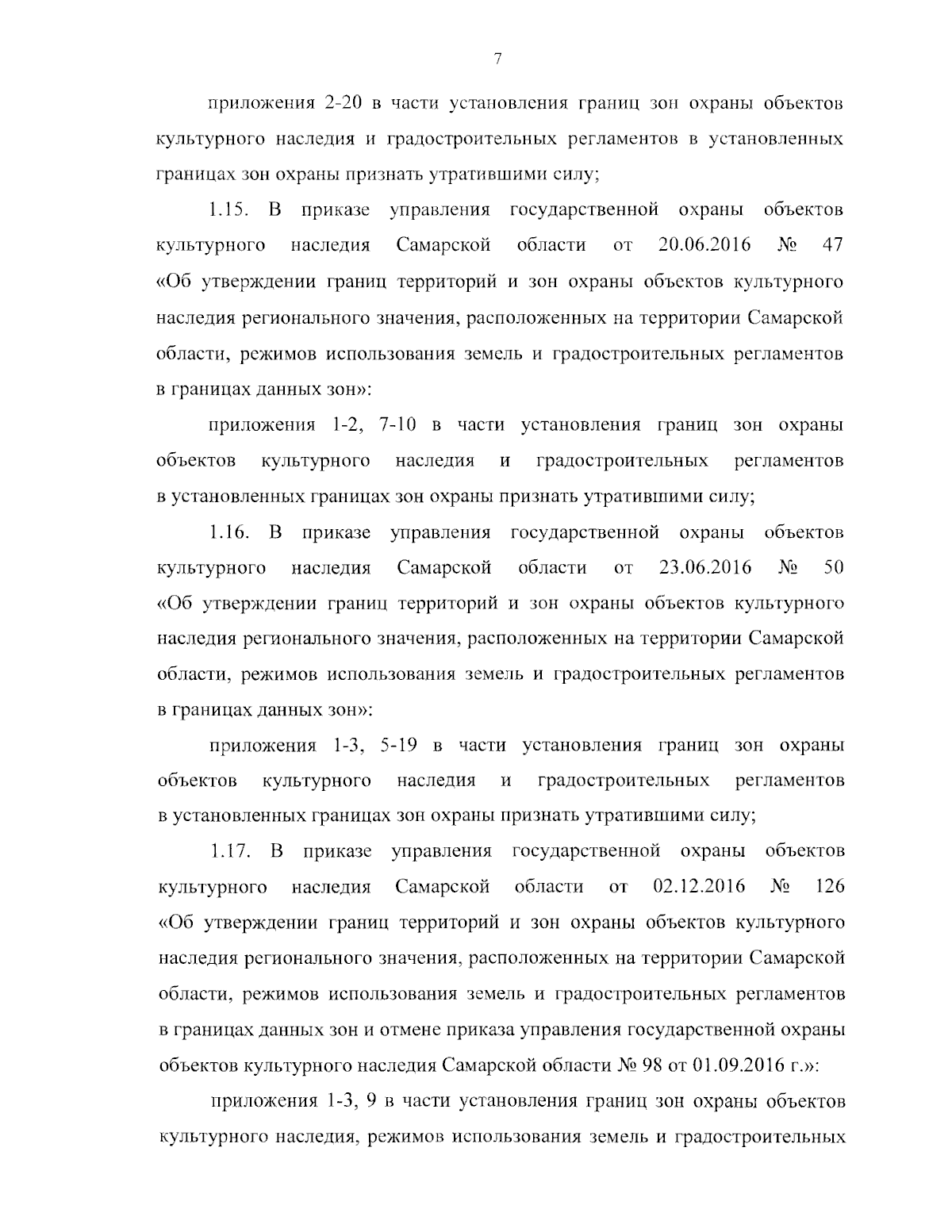 7

приложения 2-20 в части установления границ зон охраны объектов культурного наследия и градостроительных регламентов в установленных границах зон охраны признать утратившими силу;

1.15. В приказе управления государственной охраны объектов культурного наследия Самарской области от 20.06.2016 № 47 «Об утверждении границ территорий и зон охраны объектов культурного наследия регионального значения, расположенных на территории Самарской области, режимов использования земель и градостроительных регламентов в границах данных зон»:

приложения 1-2, 7-10 в части установления границ зон охраны объектов культурного наследия и градостроительных регламентов в установленных границах зон охраны признать утратившими силу;

1.16. В приказе управления государственной охраны объектов культурного наследия Самарской области от 23.06.2016 № 50 «Об утверждении границ территорий и зон охраны объектов культурного наследия регионального значения, расположенных на территории Самарской области, режимов использования земель и градостроительных регламентов в границах данных зон»:

приложения 1-3, 5-19 в части установления границ зон охраны объектов культурного наследия и градостроительных регламентов в установленных границах зон охраны признать утратившими силу;

1.17. В приказе управления государственной охраны объектов культурного наследия Самарской области от 02.12.2016 № 126 «Об утверждении границ территорий и зон охраны объектов культурного наследия регионального значения, расположенных на территории Самарской области, режимов использования земель и градостроительных регламентов в границах данных зон и отмене приказа управления государственной охраны объектов культурного наследия Самарской области № 98 от 01.09.2016 г.»:

приложения 1-3, 9 в части установления границ зон охраны объектов культурного наследия, режимов использования земель и градостроительных